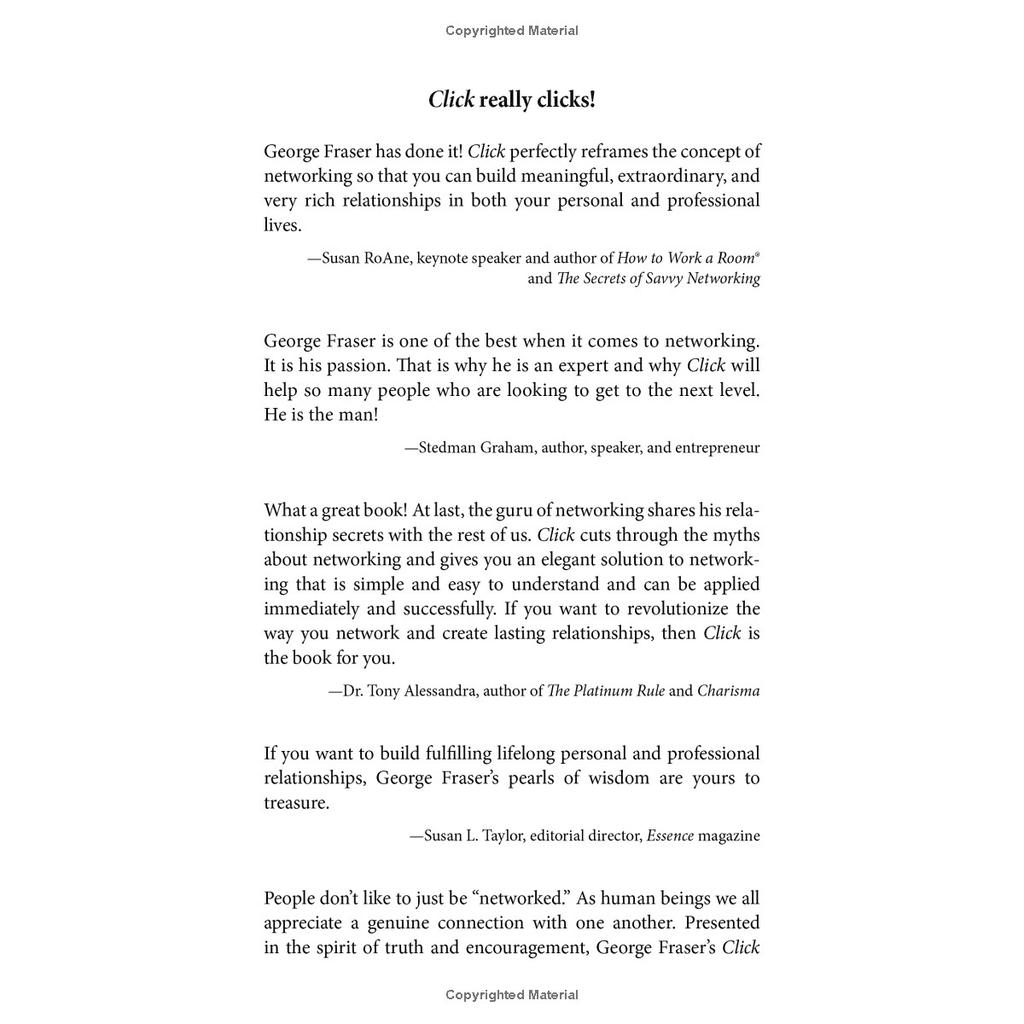 Copyrighted Material

Click really clicks!

George Fraser has done it! Click perfectly reframes the concept of networking so that you can build meaningful, extraordinary, and very rich relationships in both your personal and professional lives.

—Susan RoAne, keynote speaker and author of How to Work a Room® and The Secrets of Savvy Networking

George Fraser is one of the best when it comes to networking. It is his passion. That is why he is an expert and why Click will help so many people who are looking to get to the next level. He is the man!

—Stedman Graham, author, speaker, and entrepreneur

What a great book! At last, the guru of networking shares his relationship secrets with the rest of us. Click cuts through the myths about networking and gives you an elegant solution to networking that is simple and easy to understand and can be applied immediately and successfully. If you want to revolutionize the way you network and create lasting relationships, then Click is the book for you.

—Dr. Tony Alessandra, author of The Platinum Rule and Charisma

If you want to build fulfilling lifelong personal and professional relationships, George Fraser's pearls of wisdom are yours to treasure.

—Susan L. Taylor, editorial director, Essence magazine

People don't like to just be "networked." As human beings we all appreciate a genuine connection with one another. Presented in the spirit of truth and encouragement, George Fraser's Click

Copyrighted Material